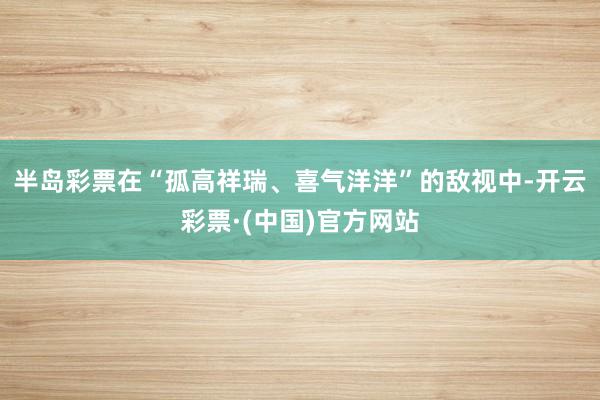 半岛彩票在“孤高祥瑞、喜气洋洋”的敌视中-开云彩票·(中国)官方网站